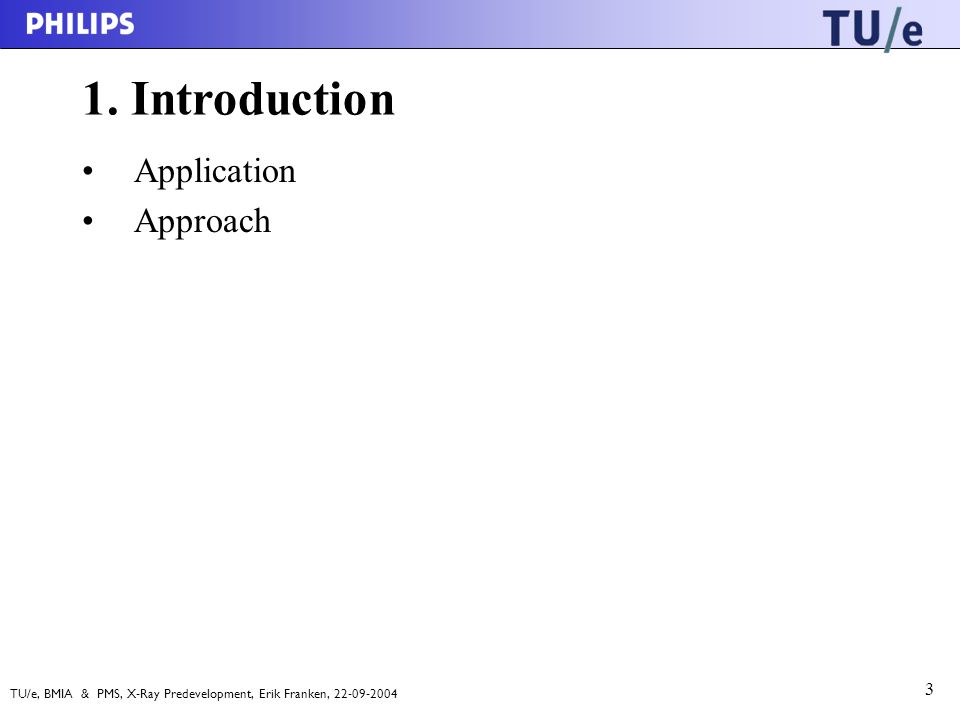 PHILIPS

TU/e

1. Introduction

• Application
• Approach

TU/e, BMIA & PMS, X-Ray Predevelopment, Erik Franken, 22-09-2004

3